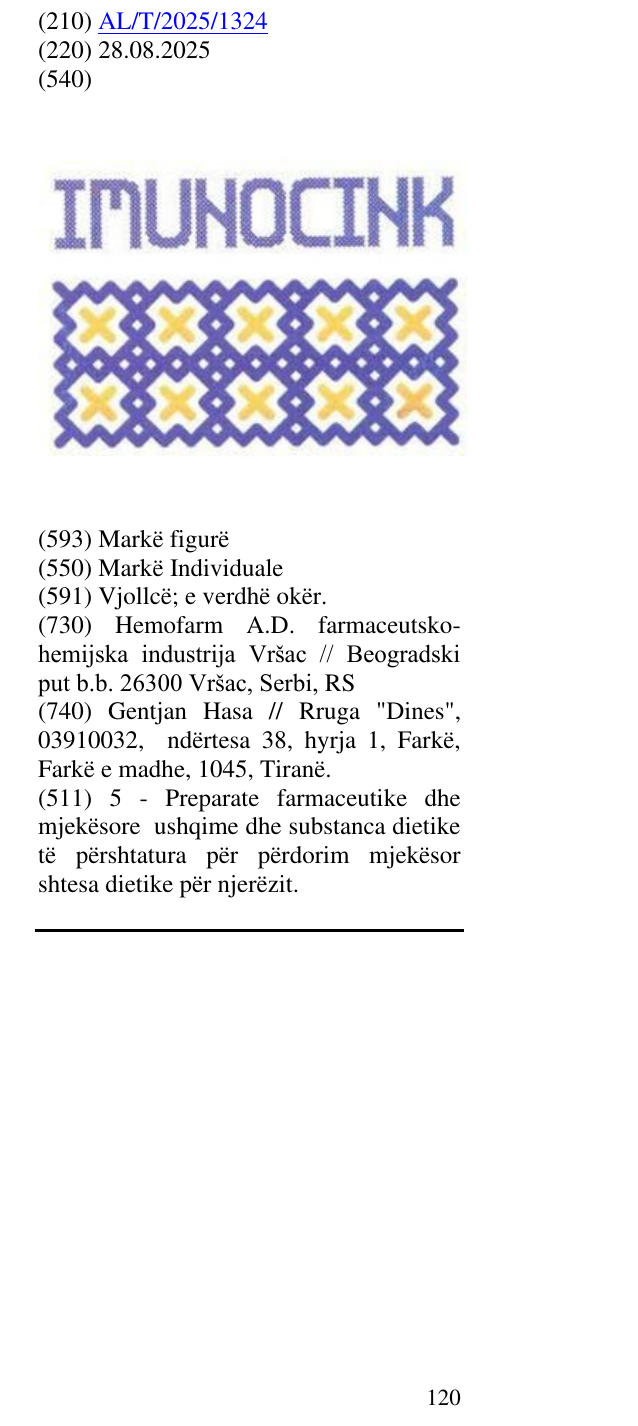 (210) AL/T/2025/1324
(220) 28.08.2025
(540)

IMUNOCINK

(593) Markë figurë
(550) Markë Individuale
(591) Vjollcë; e verdhë okër.
(730) Hemofarm A.D. farmaceutsko-hemijska industrija Vršac // Beogradski put b.b. 26300 Vršac, Serbi, RS
(740) Gentjan Hasa // Rruga "Dines", 03910032, ndërtesa 38, hyrja 1, Farkë, Farkë e madhe, 1045, Tiranë.
(511) 5 - Preparate farmaceutike dhe mjekësore ushqime dhe substanca dietike të përshtatura për përdorim mjekësor shtesa dietike për njerëzit.

120